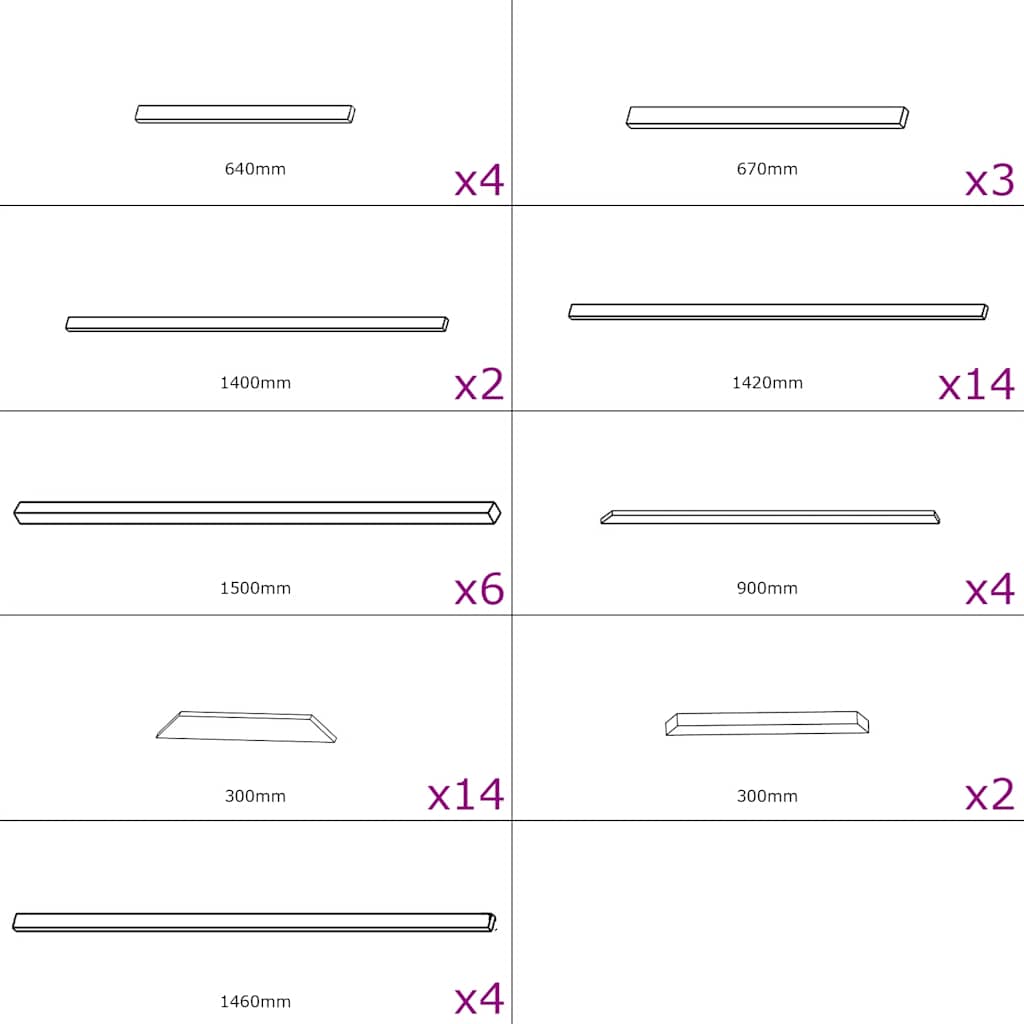 640mm x4

670mm x3

1400mm x2

1420mm x14

1500mm x6

900mm x4

300mm x14

300mm x2

1460mm x4